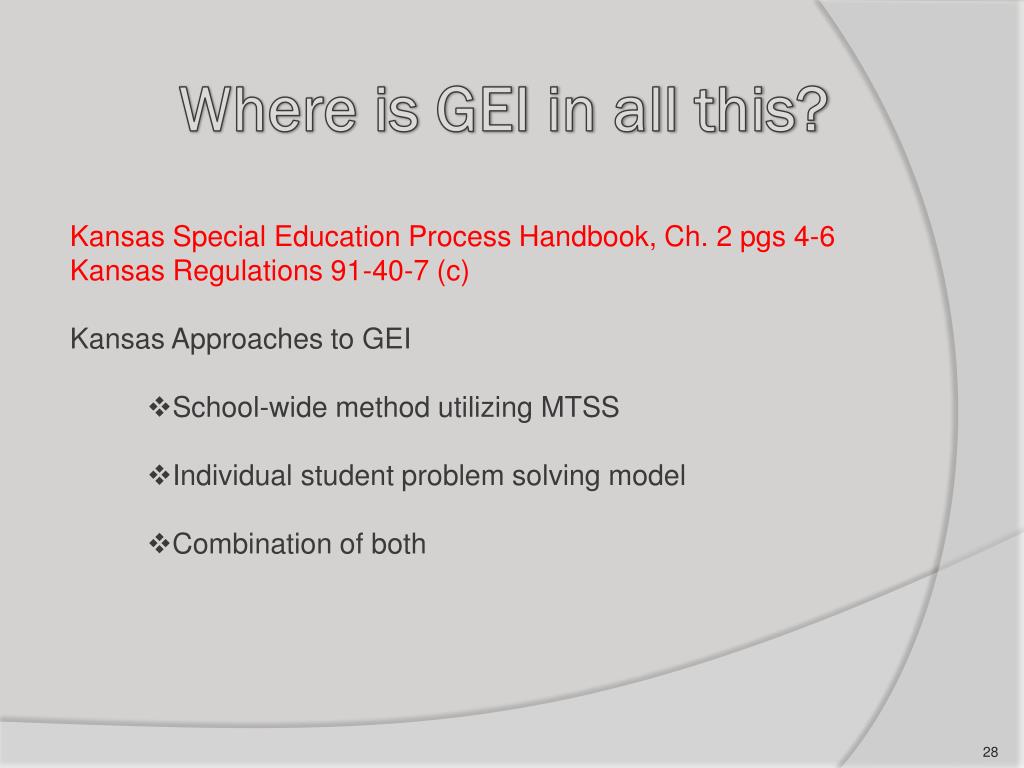 Where is GEI in all this?

Kansas Special Education Process Handbook, Ch. 2 pgs 4-6
Kansas Regulations 91-40-7 (c)

Kansas Approaches to GEI

❖School-wide method utilizing MTSS

❖Individual student problem solving model

❖Combination of both

28